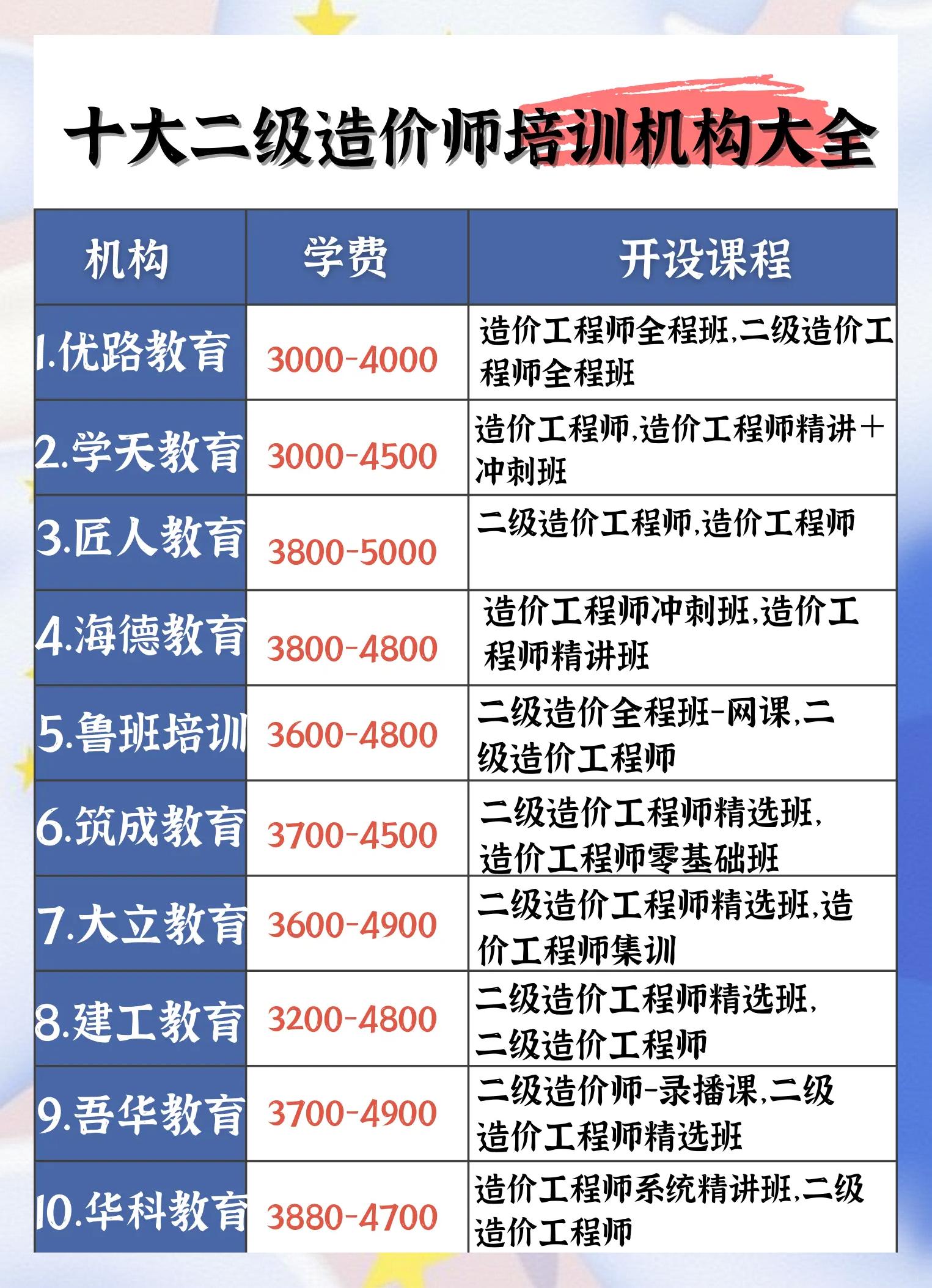 十大二级造价师培训机构大全

| 机构 | 学费 | 开设课程 |
|---|---|---|
| 1.优路教育 | 3000-4000 | 造价工程师全程班,二级造价工程师全程班 |
| 2.学天教育 | 3000-4500 | 造价工程师,造价工程师精讲+冲刺班 |
| 3.匠人教育 | 3800-5000 | 二级造价工程师,造价工程师 |
| 4.海德教育 | 3800-4800 | 造价工程师冲刺班,造价工程师精讲班 |
| 5.鲁班培训 | 3600-4800 | 二级造价全程班-网课,二级造价工程师 |
| 6.筑成教育 | 3700-4500 | 二级造价工程师精选班,造价工程师零基础班 |
| 7.大立教育 | 3600-4900 | 二级造价工程师精选班,造价工程师集训 |
| 8.建工教育 | 3200-4800 | 二级造价工程师精选班,二级造价工程师 |
| 9.吾华教育 | 3700-4900 | 二级造价师-录播课,二级造价工程师精选班 |
| 10.华科教育 | 3880-4700 | 造价工程师系统精讲班,二级造价工程师 |